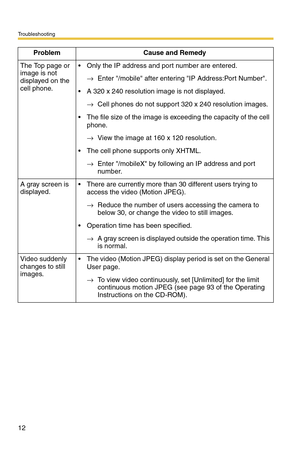 Troubleshooting

| Problem | Cause and Remedy |
|---|---|
| The Top page or image is not displayed on the cell phone. | • Only the IP address and port number are entered. → Enter "/mobile" after entering "IP Address:Port Number". • A 320 x 240 resolution image is not displayed. → Cell phones do not support 320 x 240 resolution images. • The file size of the image is exceeding the capacity of the cell phone. → View the image at 160 x 120 resolution. • The cell phone supports only XHTML. → Enter "/mobileX" by following an IP address and port number. |
| A gray screen is displayed. | • There are currently more than 30 different users trying to access the video (Motion JPEG). → Reduce the number of users accessing the camera to below 30, or change the video to still images. • Operation time has been specified. → A gray screen is displayed outside the operation time. This is normal. |
| Video suddenly changes to still images. | • The video (Motion JPEG) display period is set on the General User page. → To view video continuously, set [Unlimited] for the limit continuous motion JPEG (see page 93 of the Operating Instructions on the CD-ROM). |

12